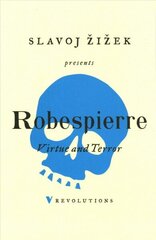 SLAVOJ ŽIŽEK

presents

Robespierre

Virtue and Terror

V REVOLUTIONS